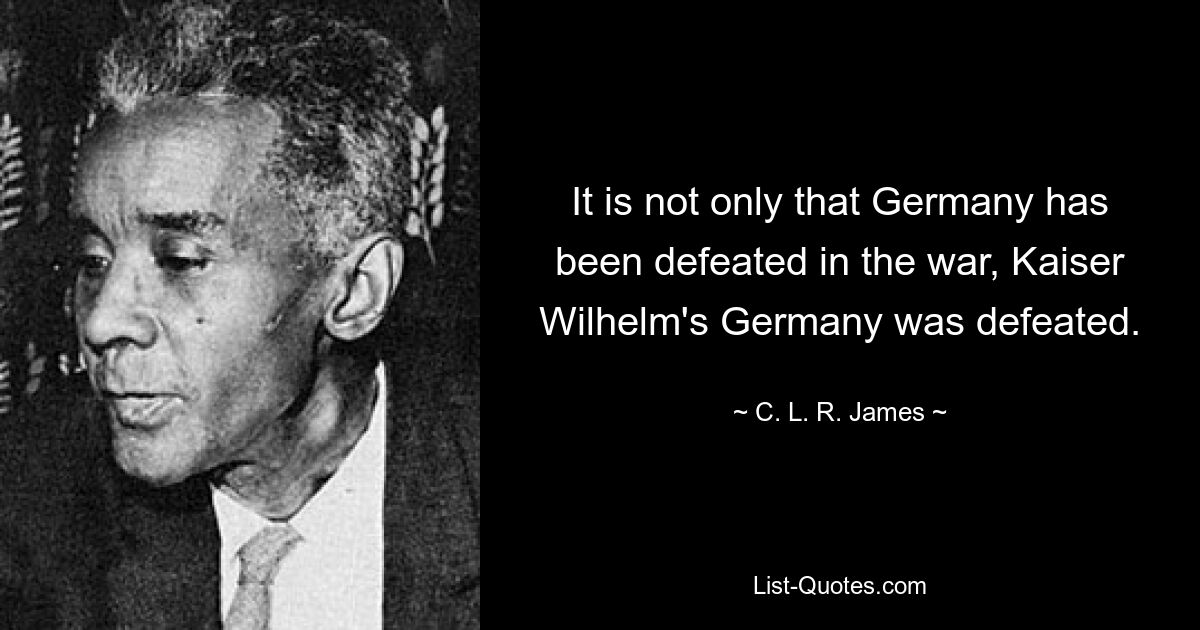 It is not only that Germany has been defeated in the war, Kaiser Wilhelm's Germany was defeated.

~ C. L. R. James ~

List-Quotes.com